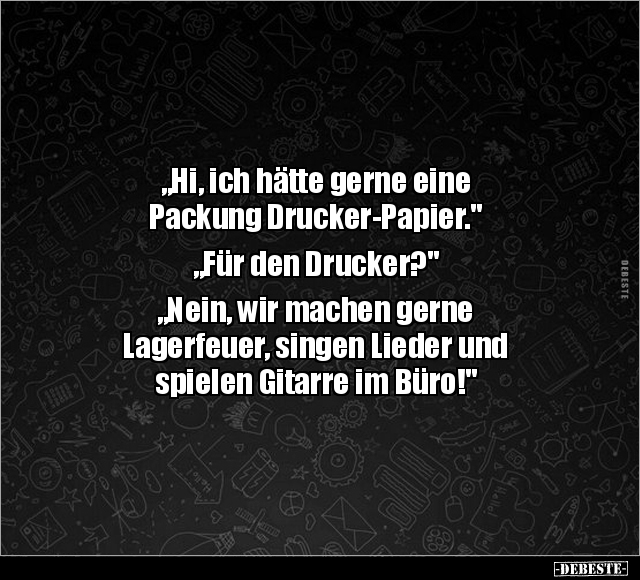 „Hi, ich hätte gerne eine Packung Drucker-Papier."

„Für den Drucker?"

„Nein, wir machen gerne Lagerfeuer, singen Lieder und spielen Gitarre im Büro!"

DEBESTE

-DEBESTE-